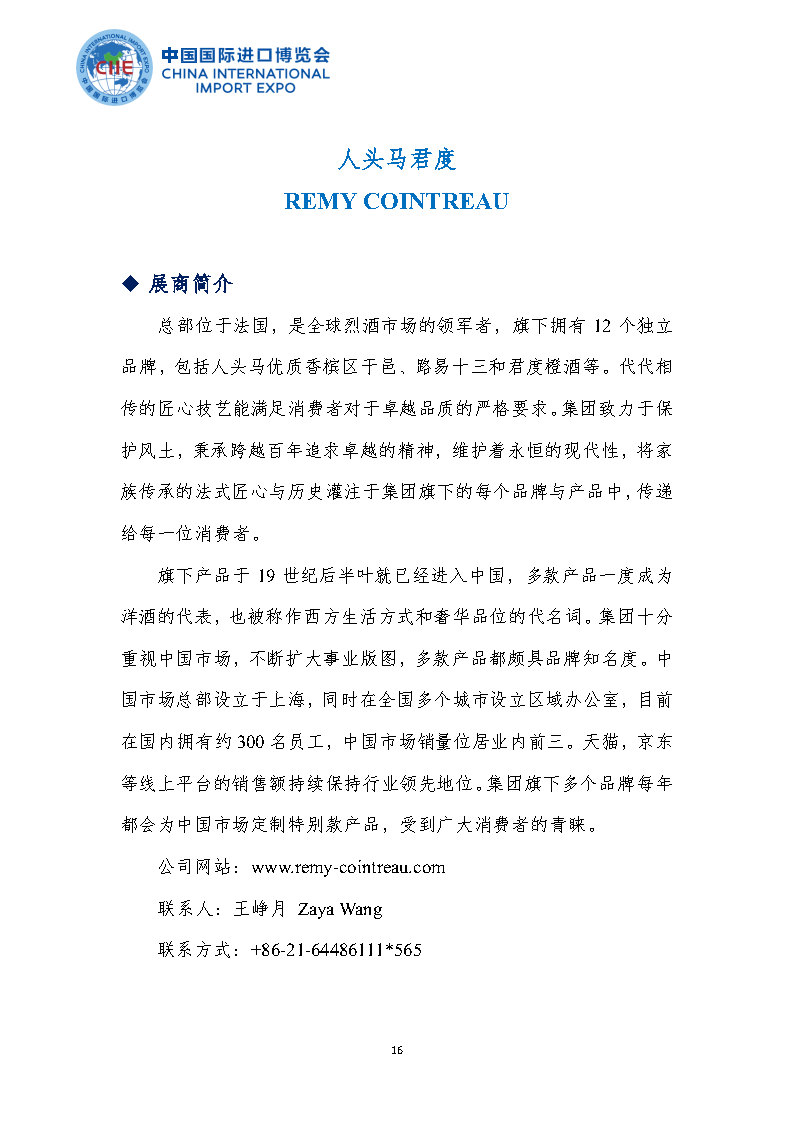 CHINA INTERNATIONAL IMPORT EXPO
CIIE
中国国际进口博览会

中国国际进口博览会
CHINA INTERNATIONAL
IMPORT EXPO

人头马君度
REMY COINTREAU

◆ 展商简介

总部位于法国，是全球烈酒市场的领军者，旗下拥有 12 个独立品牌，包括人头马优质香槟区干邑、路易十三和君度橙酒等。代代相传的匠心技艺能满足消费者对于卓越品质的严格要求。集团致力于保护风土，秉承跨越百年追求卓越的精神，维护着永恒的现代性，将家族传承的法式匠心与历史灌注于集团旗下的每个品牌与产品中，传递给每一位消费者。

旗下产品于 19 世纪后半叶就已经进入中国，多款产品一度成为洋酒的代表，也被称作西方生活方式和奢华品位的代名词。集团十分重视中国市场，不断扩大事业版图，多款产品都颇具品牌知名度。中国市场总部设立于上海，同时在全国多个城市设立区域办公室，目前在国内拥有约 300 名员工，中国市场销量位居业内前三。天猫，京东等线上平台的销售额持续保持行业领先地位。集团旗下多个品牌每年都会为中国市场定制特别款产品，受到广大消费者的青睐。

公司网站：www.remy-cointreau.com

联系人：王峥月 Zaya Wang

联系方式：+86-21-64486111*565

16